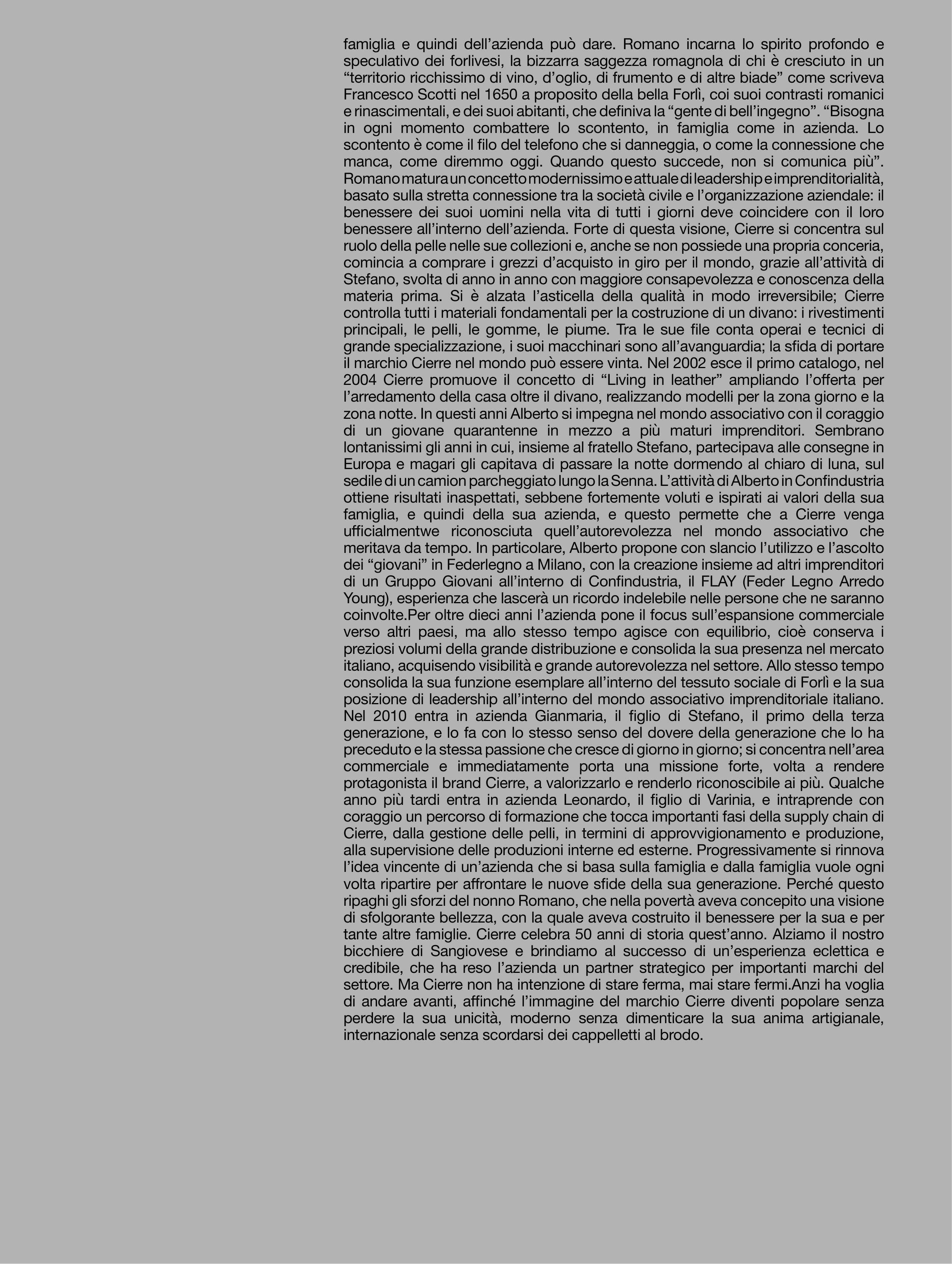 famiglia e quindi dell’azienda può dare. Romano incarna lo spirito profondo e speculativo dei forlivesi, la bizzarra saggezza romagnola di chi è cresciuto in un “territorio ricchissimo di vino, d’oglio, di frumento e di altre biade” come scriveva Francesco Scotti nel 1650 a proposito della bella Forlì, coi suoi contrasti romanici e rinascimentali, e dei suoi abitanti, che definiva la “gente di bell’ingegno”. “Bisogna in ogni momento combattere lo scontento, in famiglia come in azienda. Lo scontento è come il filo del telefono che si danneggia, o come la connessione che manca, come diremmo oggi. Quando questo succede, non si comunica più”. Romano matura un concetto modernissimo e attuale di leadership e imprenditorialità, basato sulla stretta connessione tra la società civile e l’organizzazione aziendale: il benessere dei suoi uomini nella vita di tutti i giorni deve coincidere con il loro benessere all’interno dell’azienda. Forte di questa visione, Cierre si concentra sul ruolo della pelle nelle sue collezioni e, anche se non possiede una propria conceria, comincia a comprare i grezzi d’acquisto in giro per il mondo, grazie all’attività di Stefano, svolta di anno in anno con maggiore consapevolezza e conoscenza della materia prima. Si è alzata l’asticella della qualità in modo irreversibile; Cierre controlla tutti i materiali fondamentali per la costruzione di un divano: i rivestimenti principali, le pelli, le gomme, le piume. Tra le sue file conta operai e tecnici di grande specializzazione, i suoi macchinari sono all’avanguardia; la sfida di portare il marchio Cierre nel mondo può essere vinta. Nel 2002 esce il primo catalogo, nel 2004 Cierre promuove il concetto di “Living in leather” ampliando l’offerta per l’arredamento della casa oltre il divano, realizzando modelli per la zona giorno e la zona notte. In questi anni Alberto si impegna nel mondo associativo con il coraggio di un giovane quarantenne in mezzo a più maturi imprenditori. Sembrano lontanissimi gli anni in cui, insieme al fratello Stefano, partecipava alle consegne in Europa e magari gli capitava di passare la notte dormendo al chiaro di luna, sul sedile di un camion parcheggiato lungo la Senna. L’attività di Alberto in Confindustria ottiene risultati inaspettati, sebbene fortemente voluti e ispirati ai valori della sua famiglia, e quindi della sua azienda, e questo permette che a Cierre venga ufficialmentwe riconosciuta quell’autorevolezza nel mondo associativo che meritava da tempo. In particolare, Alberto propone con slancio l’utilizzo e l’ascolto dei “giovani” in Federlegno a Milano, con la creazione insieme ad altri imprenditori di un Gruppo Giovani all’interno di Confindustria, il FLAY (Feder Legno Arredo Young), esperienza che lascerà un ricordo indelebile nelle persone che ne saranno coinvolte.Per oltre dieci anni l’azienda pone il focus sull’espansione commerciale verso altri paesi, ma allo stesso tempo agisce con equilibrio, cioè conserva i preziosi volumi della grande distribuzione e consolida la sua presenza nel mercato italiano, acquisendo visibilità e grande autorevolezza nel settore. Allo stesso tempo consolida la sua funzione esemplare all’interno del tessuto sociale di Forlì e la sua posizione di leadership all’interno del mondo associativo imprenditoriale italiano. Nel 2010 entra in azienda Gianmaria, il figlio di Stefano, il primo della terza generazione, e lo fa con lo stesso senso del dovere della generazione che lo ha preceduto e la stessa passione che cresce di giorno in giorno; si concentra nell’area commerciale e immediatamente porta una missione forte, volta a rendere protagonista il brand Cierre, a valorizzarlo e renderlo riconoscibile ai più. Qualche anno più tardi entra in azienda Leonardo, il figlio di Varinia, e intraprende con coraggio un percorso di formazione che tocca importanti fasi della supply chain di Cierre, dalla gestione delle pelli, in termini di approvvigionamento e produzione, alla supervisione delle produzioni interne ed esterne. Progressivamente si rinnova l’idea vincente di un’azienda che si basa sulla famiglia e dalla famiglia vuole ogni volta ripartire per affrontare le nuove sfide della sua generazione. Perché questo ripaghi gli sforzi del nonno Romano, che nella povertà aveva concepito una visione di sfolgorante bellezza, con la quale aveva costruito il benessere per la sua e per tante altre famiglie. Cierre celebra 50 anni di storia quest’anno. Alziamo il nostro bicchiere di Sangiovese e brindiamo al successo di un’esperienza eclettica e credibile, che ha reso l’azienda un partner strategico per importanti marchi del settore. Ma Cierre non ha intenzione di stare ferma, mai stare fermi.Anzi ha voglia di andare avanti, affinché l’immagine del marchio Cierre diventi popolare senza perdere la sua unicità, moderno senza dimenticare la sua anima artigianale, internazionale senza scordarsi dei cappelletti al brodo.